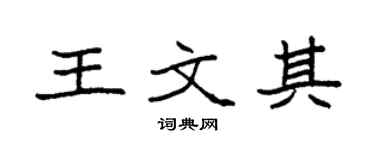 王文其

词典网